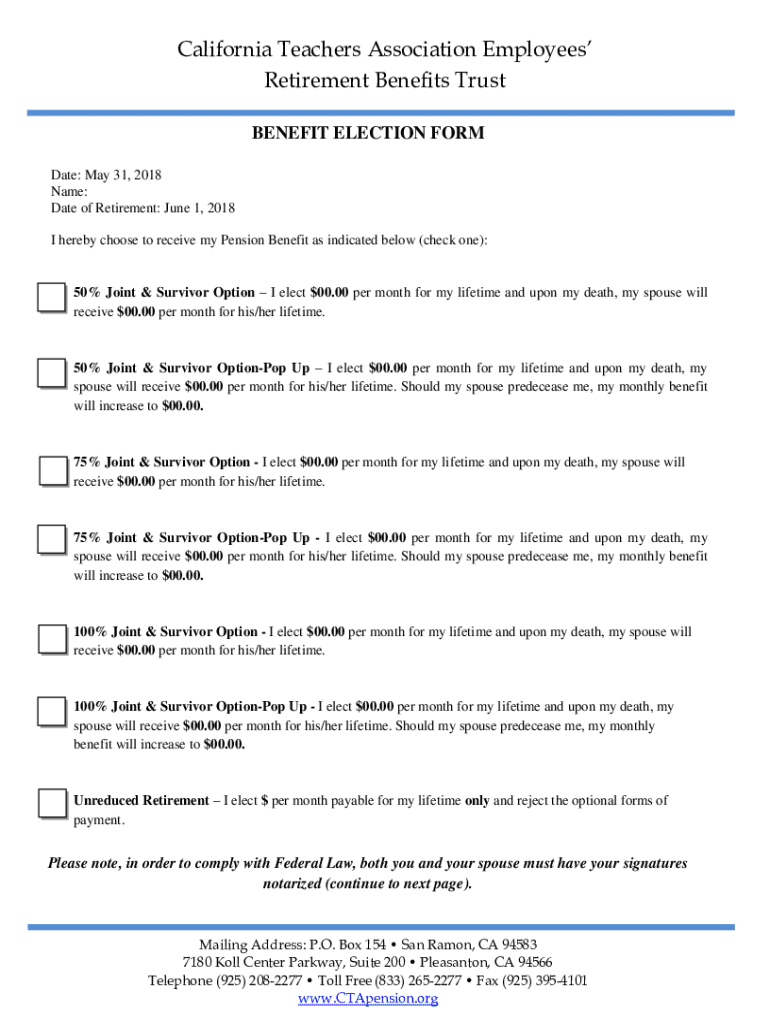 California Teachers Association Employees' Retirement Benefits Trust

BENEFIT ELECTION FORM

Date: May 31, 2018
Name:
Date of Retirement: June 1, 2018

I hereby choose to receive my Pension Benefit as indicated below (check one):

50% Joint & Survivor Option – I elect $00.00 per month for my lifetime and upon my death, my spouse will receive $00.00 per month for his/her lifetime.

50% Joint & Survivor Option-Pop Up – I elect $00.00 per month for my lifetime and upon my death, my spouse will receive $00.00 per month for his/her lifetime. Should my spouse predecease me, my monthly benefit will increase to $00.00.

75% Joint & Survivor Option - I elect $00.00 per month for my lifetime and upon my death, my spouse will receive $00.00 per month for his/her lifetime.

75% Joint & Survivor Option-Pop Up - I elect $00.00 per month for my lifetime and upon my death, my spouse will receive $00.00 per month for his/her lifetime. Should my spouse predecease me, my monthly benefit will increase to $00.00.

100% Joint & Survivor Option - I elect $00.00 per month for my lifetime and upon my death, my spouse will receive $00.00 per month for his/her lifetime.

100% Joint & Survivor Option-Pop Up - I elect $00.00 per month for my lifetime and upon my death, my spouse will receive $00.00 per month for his/her lifetime. Should my spouse predecease me, my monthly benefit will increase to $00.00.

Unreduced Retirement – I elect $ per month payable for my lifetime only and reject the optional forms of payment.

Please note, in order to comply with Federal Law, both you and your spouse must have your signatures notarized (continue to next page).

Mailing Address: P.O. Box 154 • San Ramon, CA 94583
7180 Koll Center Parkway, Suite 200 • Pleasanton, CA 94566
Telephone (925) 208-2277 • Toll Free (833) 265-2277 • Fax (925) 395-4101
www.CTApension.org